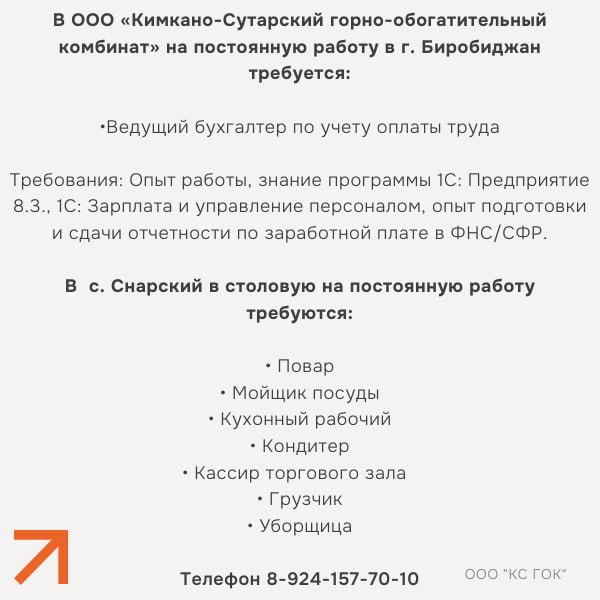 В ООО «Кимкано-Сутарский горно-обогатительный комбинат» на постоянную работу в г. Биробиджан требуется:

• Ведущий бухгалтер по учету оплаты труда

Требования: Опыт работы, знание программы 1С: Предприятие 8.3., 1С: Зарплата и управление персоналом, опыт подготовки и сдачи отчетности по заработной плате в ФНС/СФР.

В с. Снарский в столовую на постоянную работу требуются:

• Повар
• Мойщик посуды
• Кухонный рабочий
• Кондитер
• Кассир торгового зала
• Грузчик
• Уборщица

Телефон 8-924-157-70-10

ООО "КС ГОК"